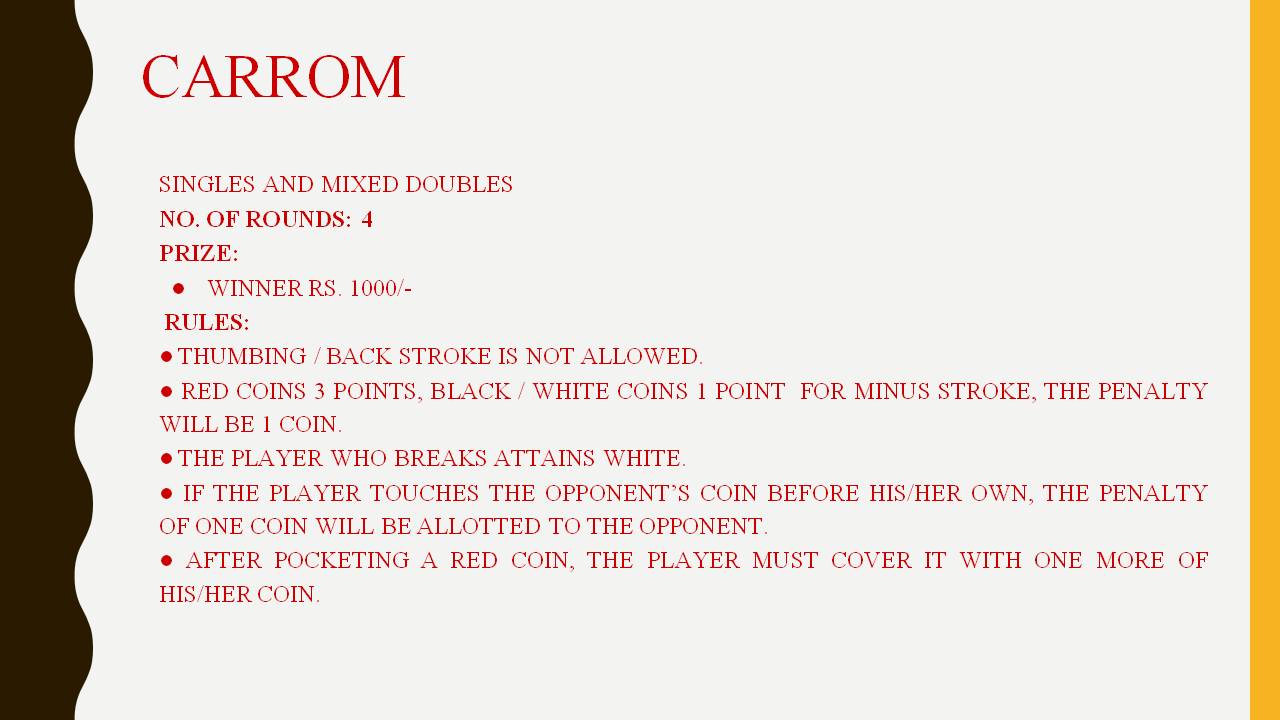 CARROM

SINGLES AND MIXED DOUBLES
NO. OF ROUNDS: 4
PRIZE:
● WINNER RS. 1000/-
RULES:
● THUMBING / BACK STROKE IS NOT ALLOWED.
● RED COINS 3 POINTS, BLACK / WHITE COINS 1 POINT FOR MINUS STROKE, THE PENALTY WILL BE 1 COIN.
● THE PLAYER WHO BREAKS ATTAINS WHITE.
● IF THE PLAYER TOUCHES THE OPPONENT'S COIN BEFORE HIS/HER OWN, THE PENALTY OF ONE COIN WILL BE ALLOTTED TO THE OPPONENT.
● AFTER POCKETING A RED COIN, THE PLAYER MUST COVER IT WITH ONE MORE OF HIS/HER COIN.